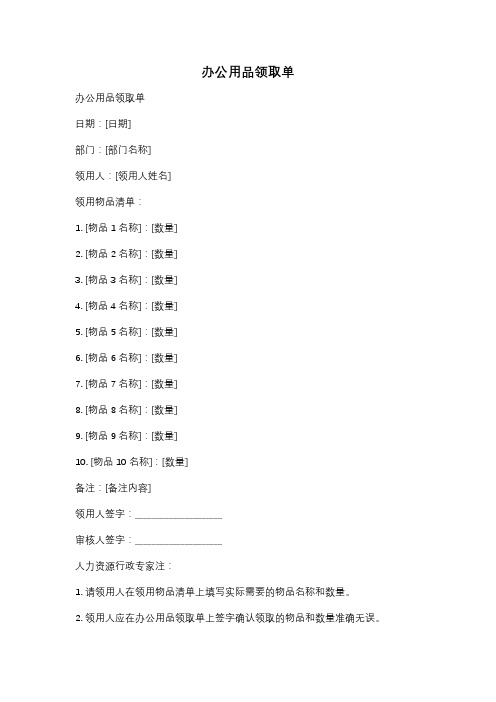 办公用品领取单

办公用品领取单

日期：[日期]

部门：[部门名称]

领用人：[领用人姓名]

领用物品清单：

1. [物品 1 名称]：[数量]

2. [物品 2 名称]：[数量]

3. [物品 3 名称]：[数量]

4. [物品 4 名称]：[数量]

5. [物品 5 名称]：[数量]

6. [物品 6 名称]：[数量]

7. [物品 7 名称]：[数量]

8. [物品 8 名称]：[数量]

9. [物品 9 名称]：[数量]

10. [物品 10 名称]：[数量]

备注：[备注内容]

领用人签字：________________

审核人签字：________________

人力资源行政专家注：

1. 请领用人在领用物品清单上填写实际需要的物品名称和数量。

2. 领用人应在办公用品领取单上签字确认领取的物品和数量准确无误。